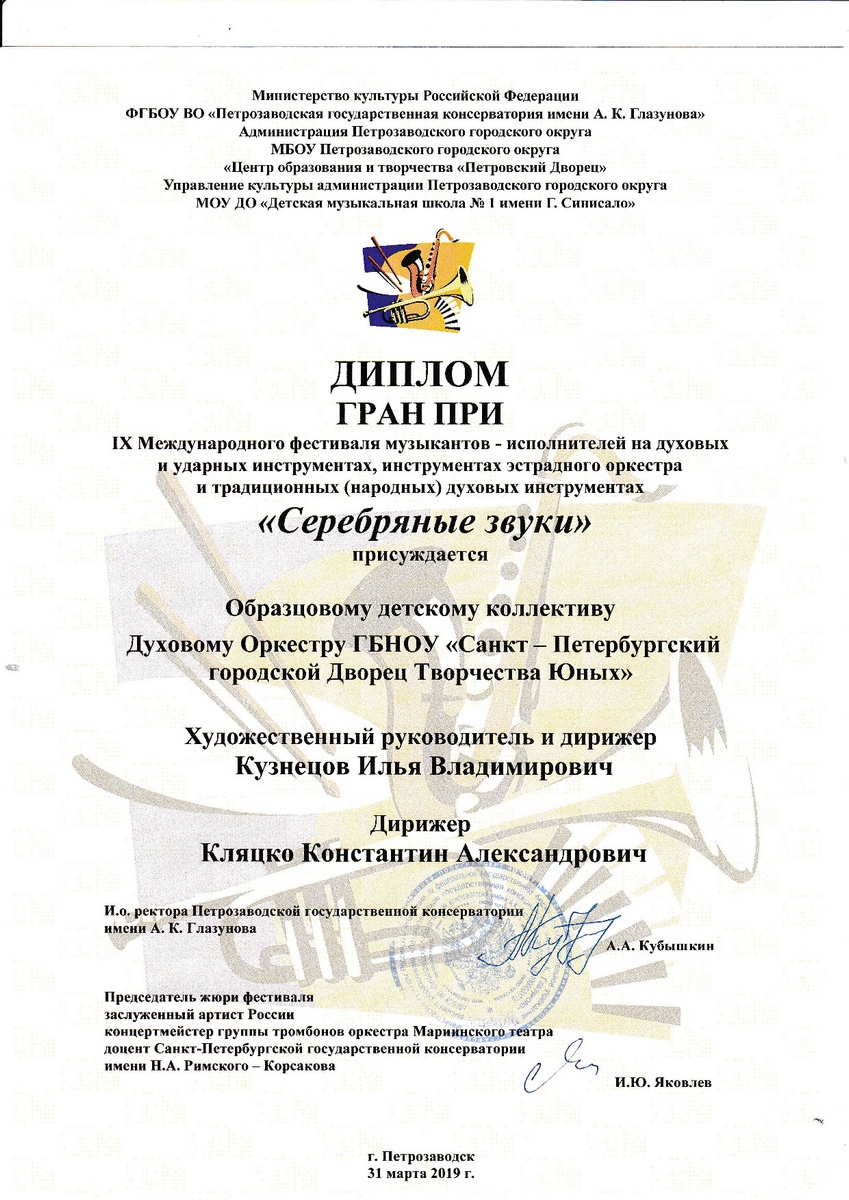 Министерство культуры Российской Федерации
ФГБОУ ВО «Петрозаводская государственная консерватория имени А. К. Глазунова»
Администрация Петрозаводского городского округа
МБОУ Петрозаводского городского округа
«Центр образования и творчества «Петровский Дворец»
Управление культуры администрации Петрозаводского городского округа
МОУ ДО «Детская музыкальная школа № 1 имени Г. Синисало»

ДИПЛОМ
ГРАН ПРИ
IX Международного фестиваля музыкантов - исполнителей на духовых и ударных инструментах, инструментах эстрадного оркестра и традиционных (народных) духовых инструментах
«Серебряные звуки»
присуждается

Образцовому детскому коллективу
Духовому Оркестру ГБНОУ «Санкт – Петербургский городской Дворец Творчества Юных»

Художественный руководитель и дирижер
Кузнецов Илья Владимирович

Дирижер
Кляцко Константин Александрович

И.о. ректора Петрозаводской государственной консерватории имени А. К. Глазунова
А.А. Кубышкин

Председатель жюри фестиваля
заслуженный артист России
концертмейстер группы тромбонов оркестра Мариинского театра
доцент Санкт-Петербургской государственной консерватории имени Н.А. Римского – Корсакова
И.Ю. Яковлев

г. Петрозаводск
31 марта 2019 г.